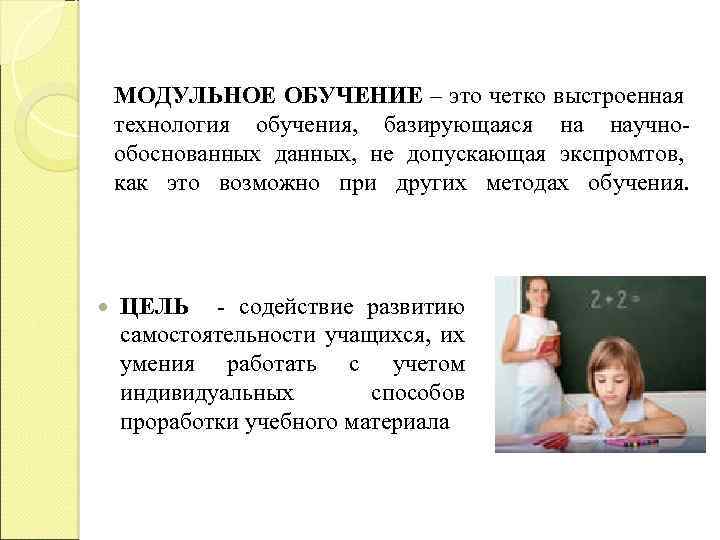 МОДУЛЬНОЕ ОБУЧЕНИЕ – это четко выстроенная технология обучения, базирующаяся на научно-обоснованных данных, не допускающая экспромтов, как это возможно при других методах обучения.

• ЦЕЛЬ - содействие развитию самостоятельности учащихся, их умения работать с учетом индивидуальных способов проработки учебного материала

2 + 2 =